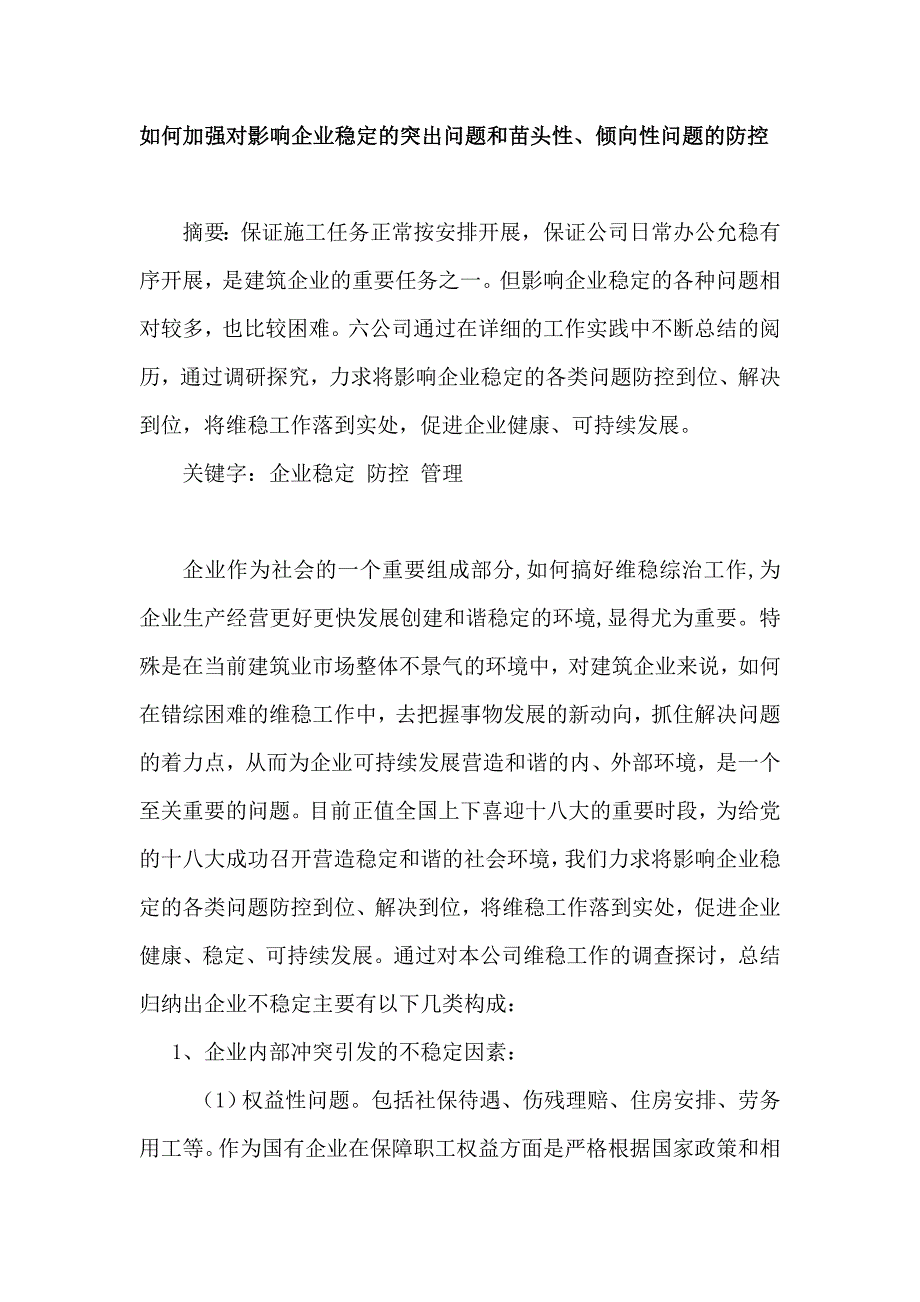 如何加强对影响企业稳定的突出问题和苗头性、倾向性问题的防控

摘要：保证施工任务正常按安排开展，保证公司日常办公允稳有序开展，是建筑企业的重要任务之一。但影响企业稳定的各种问题相对较多，也比较困难。六公司通过在详细的工作实践中不断总结的阅历，通过调研探究，力求将影响企业稳定的各类问题防控到位、解决到位，将维稳工作落到实处，促进企业健康、可持续发展。

关键字：企业稳定 防控 管理

企业作为社会的一个重要组成部分，如何搞好维稳综治工作，为企业生产经营更好更快发展创建和谐稳定的环境，显得尤为重要。特殊是在当前建筑业市场整体不景气的环境中，对建筑企业来说，如何在错综困难的维稳工作中，去把握事物发展的新动向，抓住解决问题的着力点，从而为企业可持续发展营造和谐的内、外部环境，是一个至关重要的问题。目前正值全国上下喜迎十八大的重要时段，为给党的十八大成功召开营造稳定和谐的社会环境，我们力求将影响企业稳定的各类问题防控到位、解决到位，将维稳工作落到实处，促进企业健康、稳定、可持续发展。通过对本公司维稳工作的调查探讨，总结归纳出企业不稳定主要有以下几类构成：

1、企业内部冲突引发的不稳定因素：

（1）权益性问题。包括社保待遇、伤残理赔、住房安排、劳务用工等。作为国有企业在保障职工权益方面是严格根据国家政策和相